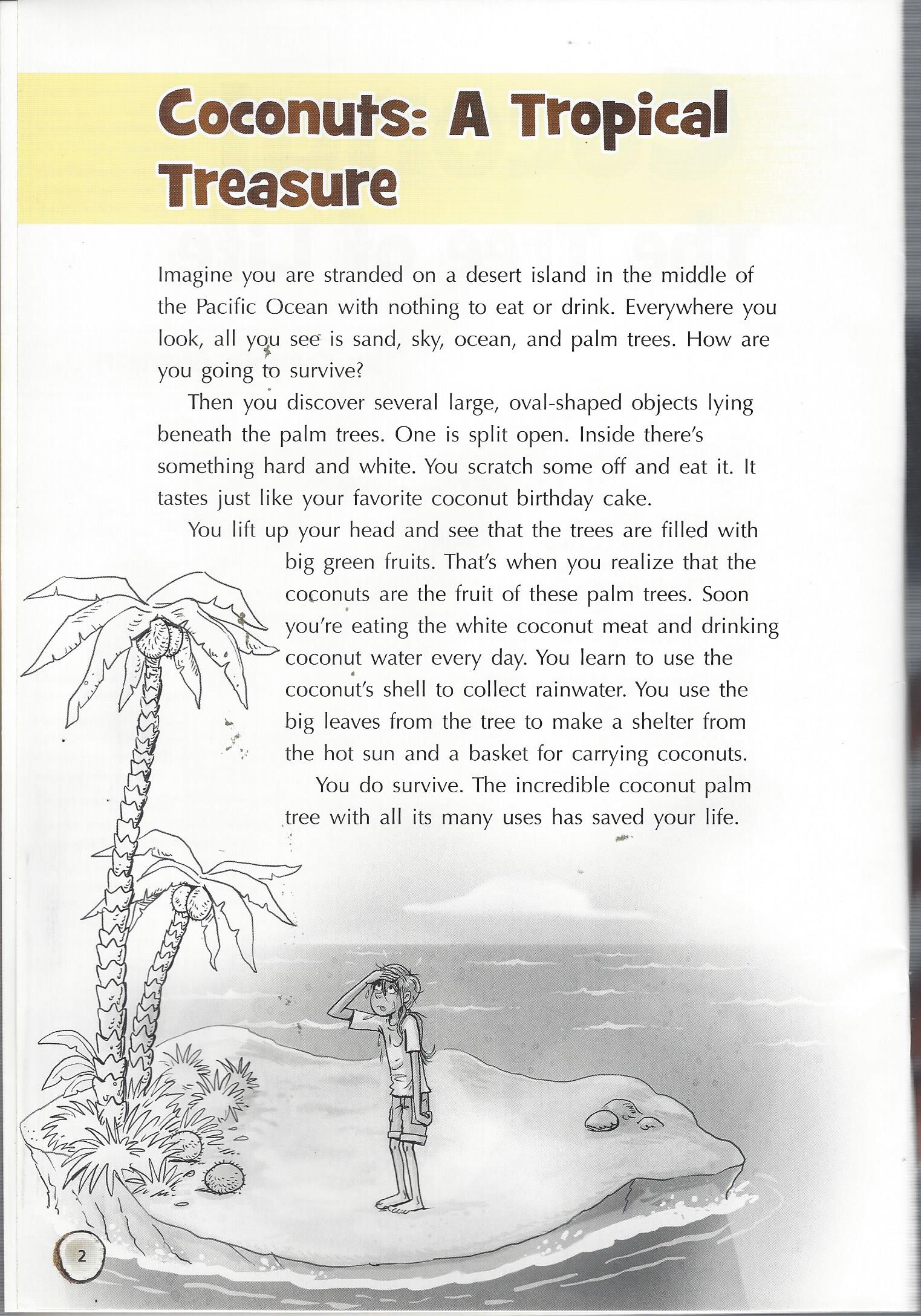 Coconuts: A Tropical Treasure

Imagine you are stranded on a desert island in the middle of the Pacific Ocean with nothing to eat or drink. Everywhere you look, all you see is sand, sky, ocean, and palm trees. How are you going to survive?

Then you discover several large, oval-shaped objects lying beneath the palm trees. One is split open. Inside there's something hard and white. You scratch some off and eat it. It tastes just like your favorite coconut birthday cake.

You lift up your head and see that the trees are filled with big green fruits. That's when you realize that the coconuts are the fruit of these palm trees. Soon you're eating the white coconut meat and drinking coconut water every day. You learn to use the coconut's shell to collect rainwater. You use the big leaves from the tree to make a shelter from the hot sun and a basket for carrying coconuts.

You do survive. The incredible coconut palm tree with all its many uses has saved your life.

2